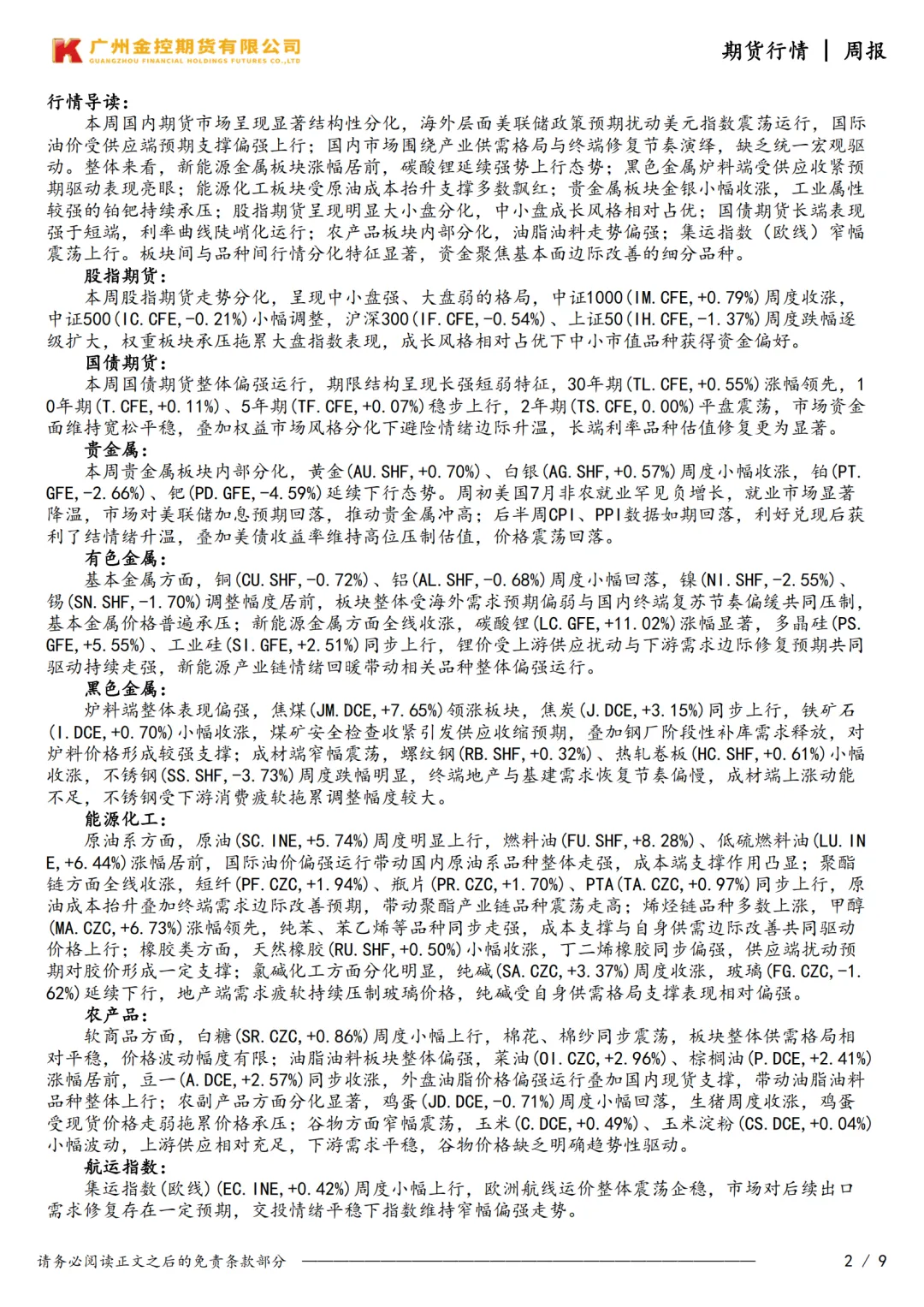 广州金控期货有限公司
GUANGZHOU FINANCIAL HOLDINGS FUTURES CO.,LTD

期货行情 | 周报

行情导读：
本周国内期货市场呈现显著结构性分化，海外层面美联储政策预期扰动美元指数震荡运行，国际油价受供应端预期支撑偏强上行；国内市场围绕产业供需格局与终端修复节奏演绎，缺乏统一宏观驱动。整体来看，新能源金属板块涨幅居前，碳酸锂延续强势上行态势；黑色金属炉料端受供应收紧预期驱动表现亮眼；能源化工板块受原油成本抬升支撑多数飘红；贵金属板块金银小幅收涨，工业属性较强的铂钯持续承压；股指期货呈现明显大小盘分化，中小盘成长风格相对占优；国债期货长端表现强于短端，利率曲线陡峭化运行；农产品板块内部分化，油脂油料走势偏强；集运指数（欧线）窄幅震荡上行。板块间与品种间行情分化特征显著，资金聚焦基本面边际改善的细分品种。
股指期货：
本周股指期货走势分化，呈现中小盘强、大盘弱的格局，中证1000(IM.CFE,+0.79%)周度收涨，中证500(IC.CFE,-0.21%)小幅调整，沪深300(IF.CFE,-0.54%)、上证50(IH.CFE,-1.37%)周度跌幅逐级扩大，权重板块承压拖累大盘指数表现，成长风格相对占优下中小市值品种获得资金偏好。
国债期货：
本周国债期货整体偏强运行，期限结构呈现长强短弱特征，30年期(TL.CFE,+0.55%)涨幅领先，10年期(T.CFE,+0.11%)、5年期(TF.CFE,+0.07%)稳步上行，2年期(TS.CFE,0.00%)平盘震荡，市场资金面维持宽松平稳，叠加权益市场风格分化下避险情绪边际升温，长端利率品种估值修复更为显著。
贵金属：
本周贵金属板块内部分化，黄金(AU.SHF,+0.70%)、白银(AG.SHF,+0.57%)周度小幅收涨，铂(PT.GFE,-2.66%)、钯(PD.GFE,-4.59%)延续下行态势。周初美国7月非农就业罕见负增长，就业市场显著降温，市场对美联储加息预期回落，推动贵金属冲高；后半周CPI、PPI数据如期回落，利好兑现后获利了结情绪升温，叠加美债收益率维持高位压制估值，价格震荡回落。
有色金属：
基本金属方面，铜(CU.SHF,-0.72%)、铝(AL.SHF,-0.68%)周度小幅回落，镍(NI.SHF,-2.55%)、锡(SN.SHF,-1.70%)调整幅度居前，板块整体受海外需求预期偏弱与国内终端复苏节奏偏缓共同压制，基本金属价格普遍承压；新能源金属方面全线收涨，碳酸锂(LC.GFE,+11.02%)涨幅显著，多晶硅(PS.GFE,+5.55%)、工业硅(SI.GFE,+2.51%)同步上行，锂价受上游供应扰动与下游需求边际修复预期共同驱动持续走强，新能源产业链情绪回暖带动相关品种整体偏强运行。
黑色金属：
炉料端整体表现偏强，焦煤(JM.DCE,+7.65%)领涨板块，焦炭(J.DCE,+3.15%)同步上行，铁矿石(I.DCE,+0.70%)小幅收涨，煤矿安全检查收紧引发供应收缩预期，叠加钢厂阶段性补库需求释放，对炉料价格形成较强支撑；成材端窄幅震荡，螺纹钢(RB.SHF,+0.32%)、热轧卷板(HC.SHF,+0.61%)小幅收涨，不锈钢(SS.SHF,-3.73%)周度跌幅明显，终端地产与基建需求恢复节奏偏慢，成材端上涨动能不足，不锈钢受下游消费疲软拖累调整幅度较大。
能源化工：
原油系方面，原油(SC.INE,+5.74%)周度明显上行，燃料油(FU.SHF,+8.28%)、低硫燃料油(LU.INE,+6.44%)涨幅居前，国际油价偏强运行带动国内原油系品种整体走强，成本端支撑作用凸显；聚酯链方面全线收涨，短纤(PF.CZC,+1.94%)、瓶片(PR.CZC,+1.70%)、PTA(TA.CZC,+0.97%)同步上行，原油成本抬升叠加终端需求边际改善预期，带动聚酯产业链品种震荡走高；烯烃链品种多数上涨，甲醇(MA.CZC,+6.73%)涨幅领先，纯苯、苯乙烯等品种同步走强，成本支撑与自身供需边际改善共同驱动价格上行；橡胶类方面，天然橡胶(RU.SHF,+0.50%)小幅收涨，丁二烯橡胶同步偏强，供应端扰动预期对胶价形成一定支撑；氯碱化工方面分化明显，纯碱(SA.CZC,+3.37%)周度收涨，玻璃(FG.CZC,-1.62%)延续下行，地产端需求疲软持续压制玻璃价格，纯碱受自身供需格局支撑表现相对偏强。
农产品：
软商品方面，白糖(SR.CZC,+0.86%)周度小幅上行，棉花、棉纱同步震荡，板块整体供需格局相对平稳，价格波动幅度有限；油脂油料板块整体偏强，菜油(OI.CZC,+2.96%)、棕榈油(P.DCE,+2.41%)涨幅居前，豆一(A.DCE,+2.57%)同步收涨，外盘油脂价格偏强运行叠加国内现货支撑，带动油脂油料品种整体上行；农副产品方面分化显著，鸡蛋(JD.DCE,-0.71%)周度小幅回落，生猪周度收涨，鸡蛋受现货价格走弱拖累价格承压；谷物方面窄幅震荡，玉米(C.DCE,+0.49%)、玉米淀粉(CS.DCE,+0.04%)小幅波动，上游供应相对充足，下游需求平稳，谷物价格缺乏明确趋势性驱动。
航运指数：
集运指数(欧线)(EC.INE,+0.42%)周度小幅上行，欧洲航线运价整体震荡企稳，市场对后续出口需求修复存在一定预期，交投情绪平稳下指数维持窄幅偏强走势。

请务必阅读正文之后的免责条款部分 2 / 9